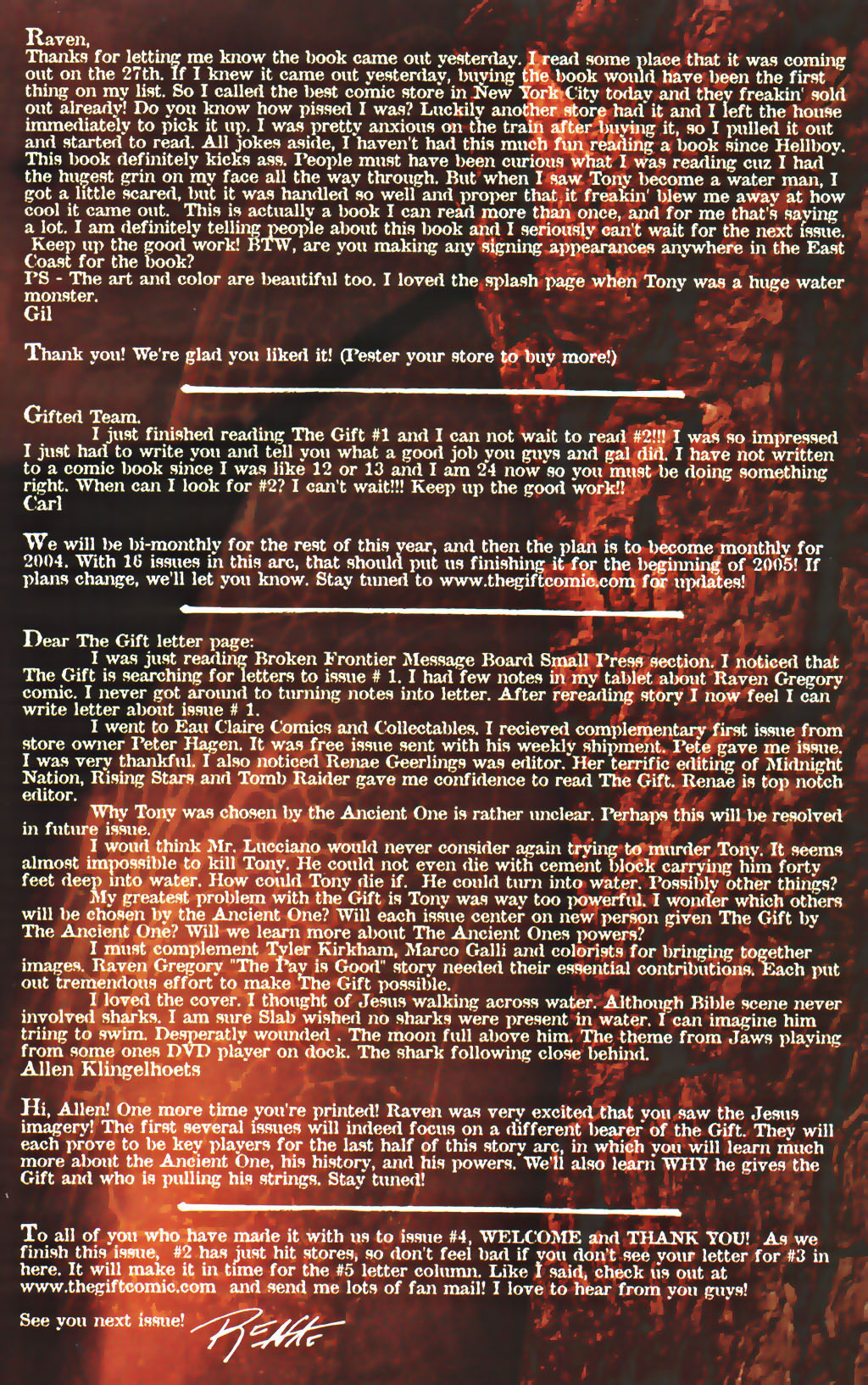 Raven,
Thanks for letting me know the book came out yesterday. I read some place that it was coming out on the 27th. If I knew it came out yesterday, buying the book would have been the first thing on my list. So I called the best comic store in New York City today and they freakin' sold out already! Do you know how pissed I was? Luckily another store had it and I left the house immediately to pick it up. I was pretty anxious on the train after buying it, so I pulled it out and started to read. All jokes aside, I haven't had this much fun reading a book since Hellboy. This book definitely kicks ass. People must have been curious what I was reading cuz I had the hugest grin on my face all the way through. But when I saw Tony become a water man, I got a little scared, but it was handled so well and proper that it freakin' blew me away at how cool it came out. This is actually a book I can read more than once, and for me that's saying a lot. I am definitely telling people about this book and I seriously can't wait for the next issue. Keep up the good work! BTW, are you making any signing appearances anywhere in the East Coast for the book?
PS - The art and color are beautiful too. I loved the splash page when Tony was a huge water monster.
Gil

Thank you! We're glad you liked it! (Pester your store to buy more!)

Gifted Team,
I just finished reading The Gift #1 and I can not wait to read #2!!! I was so impressed I just had to write you and tell you what a good job you guys and gal did. I have not written to a comic book since I was like 12 or 13 and I am 24 now so you must be doing something right. When can I look for #2? I can't wait!!! Keep up the good work!!
Carl

We will be bi-monthly for the rest of this year, and then the plan is to become monthly for 2004. With 16 issues in this arc, that should put us finishing it for the beginning of 2005! If plans change, we'll let you know. Stay tuned to www.thegiftcomic.com for updates!

Dear The Gift letter page:
I was just reading Broken Frontier Message Board Small Press section. I noticed that The Gift is searching for letters to issue # 1. I had few notes in my tablet about Raven Gregory comic. I never got around to turning notes into letter. After rereading story I now feel I can write letter about issue # 1.
I went to Eau Claire Comics and Collectables. I recieved complementary first issue from store owner Peter Hagen. It was free issue sent with his weekly shipment. Pete gave me issue. I was very thankful. I also noticed Renae Geerlings was editor. Her terrific editing of Midnight Nation, Rising Stars and Tomb Raider gave me confidence to read The Gift. Renae is top notch editor.
Why Tony was chosen by the Ancient One is rather unclear. Perhaps this will be resolved in future issue.
I woud think Mr. Lucciano would never consider again trying to murder Tony. It seems almost impossible to kill Tony. He could not even die with cement block carrying him forty feet deep into water. How could Tony die if. He could turn into water. Possibly other things?
My greatest problem with the Gift is Tony was way too powerful. I wonder which others will be chosen by the Ancient One? Will each issue center on new person given The Gift by The Ancient One? Will we learn more about The Ancient Ones powers?
I must complement Tyler Kirkham, Marco Galli and colorists for bringing together images. Raven Gregory "The Pay is Good" story needed their essential contributions. Each put out tremendous effort to make The Gift possible.
I loved the cover. I thought of Jesus walking across water. Although Bible scene never involved sharks. I am sure Slab wished no sharks were present in water. I can imagine him triing to swim. Desperatly wounded . The moon full above him. The theme from Jaws playing from some ones DVD player on dock. The shark following close behind.
Allen Klingelhoets

Hi, Allen! One more time you're printed! Raven was very excited that you saw the Jesus imagery! The first several issues will indeed focus on a different bearer of the Gift. They will each prove to be key players for the last half of this story arc, in which you will learn much more about the Ancient One, his history, and his powers. We'll also learn WHY he gives the Gift and who is pulling his strings. Stay tuned!

To all of you who have made it with us to issue #4, WELCOME and THANK YOU! As we finish this issue, #2 has just hit stores, so don't feel bad if you don't see your letter for #3 in here. It will make it in time for the #5 letter column. Like I said, check us out at www.thegiftcomic.com and send me lots of fan mail! I love to hear from you guys!

See you next issue! Renae